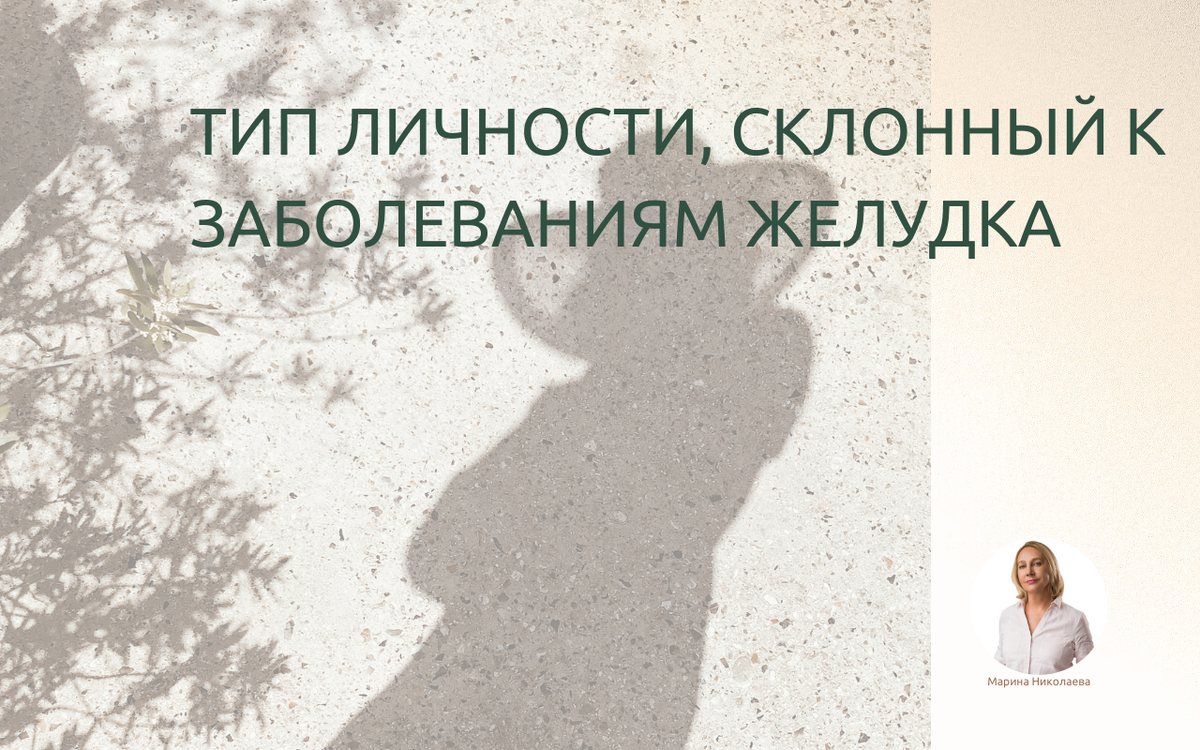 ТИП ЛИЧНОСТИ, СКЛОННЫЙ К ЗАБОЛЕВАНИЯМ ЖЕЛУДКА

Марина Николаева